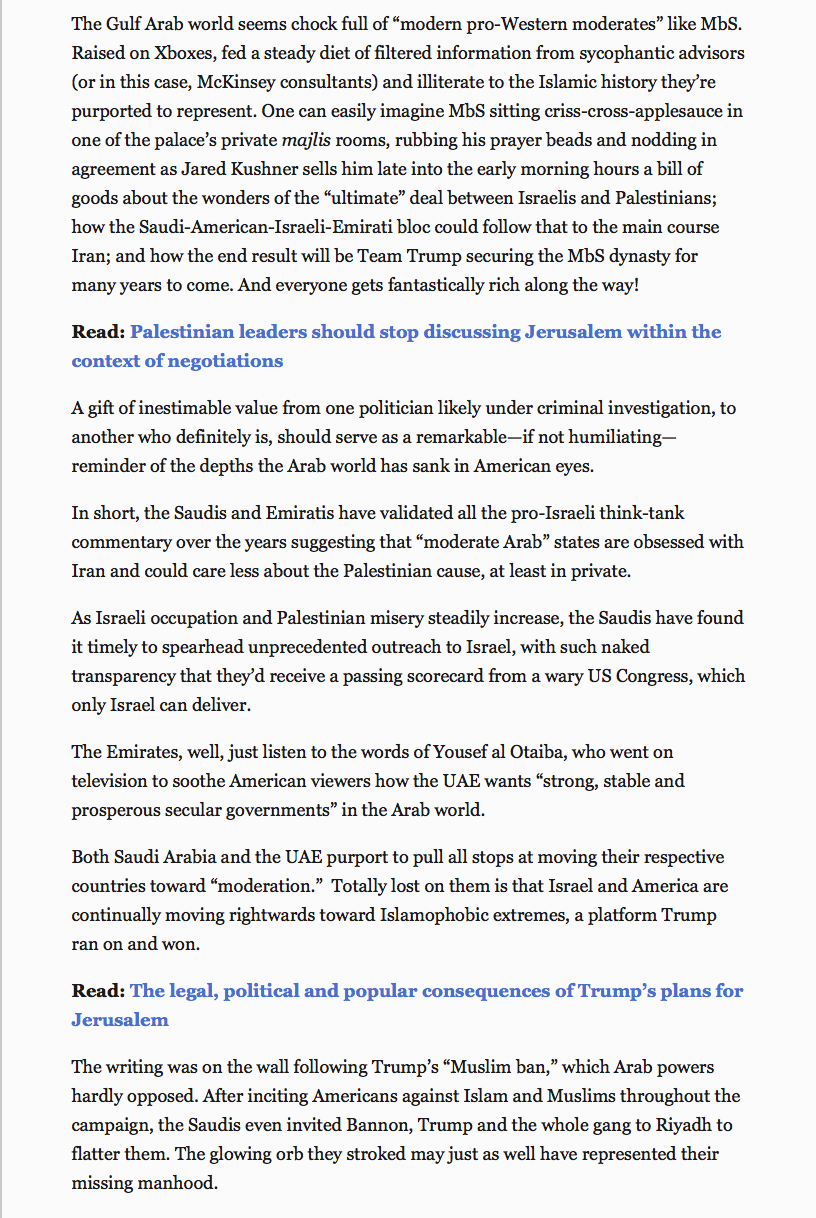 The Gulf Arab world seems chock full of “modern pro-Western moderates” like MbS. Raised on Xboxes, fed a steady diet of filtered information from sycophantic advisors (or in this case, McKinsey consultants) and illiterate to the Islamic history they’re purported to represent. One can easily imagine MbS sitting criss-cross-applesauce in one of the palace’s private majlis rooms, rubbing his prayer beads and nodding in agreement as Jared Kushner sells him late into the early morning hours a bill of goods about the wonders of the “ultimate” deal between Israelis and Palestinians; how the Saudi-American-Israeli-Emirati bloc could follow that to the main course Iran; and how the end result will be Team Trump securing the MbS dynasty for many years to come. And everyone gets fantastically rich along the way!

Read: Palestinian leaders should stop discussing Jerusalem within the context of negotiations

A gift of inestimable value from one politician likely under criminal investigation, to another who definitely is, should serve as a remarkable—if not humiliating—reminder of the depths the Arab world has sank in American eyes.

In short, the Saudis and Emiratis have validated all the pro-Israeli think-tank commentary over the years suggesting that “moderate Arab” states are obsessed with Iran and could care less about the Palestinian cause, at least in private.

As Israeli occupation and Palestinian misery steadily increase, the Saudis have found it timely to spearhead unprecedented outreach to Israel, with such naked transparency that they’d receive a passing scorecard from a wary US Congress, which only Israel can deliver.

The Emirates, well, just listen to the words of Yousef al Otaiba, who went on television to soothe American viewers how the UAE wants “strong, stable and prosperous secular governments” in the Arab world.

Both Saudi Arabia and the UAE purport to pull all stops at moving their respective countries toward “moderation.” Totally lost on them is that Israel and America are continually moving rightwards toward Islamophobic extremes, a platform Trump ran on and won.

Read: The legal, political and popular consequences of Trump’s plans for Jerusalem

The writing was on the wall following Trump’s “Muslim ban,” which Arab powers hardly opposed. After inciting Americans against Islam and Muslims throughout the campaign, the Saudis even invited Bannon, Trump and the whole gang to Riyadh to flatter them. The glowing orb they stroked may just as well have represented their missing manhood.